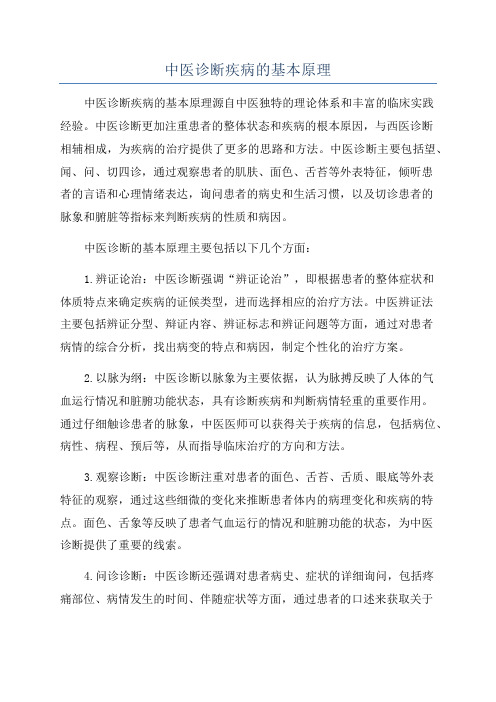 中医诊断疾病的基本原理

中医诊断疾病的基本原理源自中医独特的理论体系和丰富的临床实践经验。中医诊断更加注重患者的整体状态和疾病的根本原因，与西医诊断相辅相成，为疾病的治疗提供了更多的思路和方法。中医诊断主要包括望、闻、问、切四诊，通过观察患者的肌肤、面色、舌苔等外表特征，倾听患者的言语和心理情绪表达，询问患者的病史和生活习惯，以及切诊患者的脉象和腑脏等指标来判断疾病的性质和病因。

中医诊断的基本原理主要包括以下几个方面：

1.辨证论治：中医诊断强调“辨证论治”，即根据患者的整体症状和体质特点来确定疾病的证候类型，进而选择相应的治疗方法。中医辨证法主要包括辨证分型、辩证内容、辨证标志和辨证问题等方面，通过对患者病情的综合分析，找出病变的特点和病因，制定个性化的治疗方案。

2.以脉为纲：中医诊断以脉象为主要依据，认为脉搏反映了人体的气血运行情况和脏腑功能状态，具有诊断疾病和判断病情轻重的重要作用。通过仔细触诊患者的脉象，中医医师可以获得关于疾病的信息，包括病位、病性、病程、预后等，从而指导临床治疗的方向和方法。

3.观察诊断：中医诊断注重对患者的面色、舌苔、舌质、眼底等外表特征的观察，通过这些细微的变化来推断患者体内的病理变化和疾病的特点。面色、舌象等反映了患者气血运行的情况和脏腑功能的状态，为中医诊断提供了重要的线索。

4.问诊诊断：中医诊断还强调对患者病史、症状的详细询问，包括疼痛部位、病情发生的时间、伴随症状等方面，通过患者的口述来获取关于